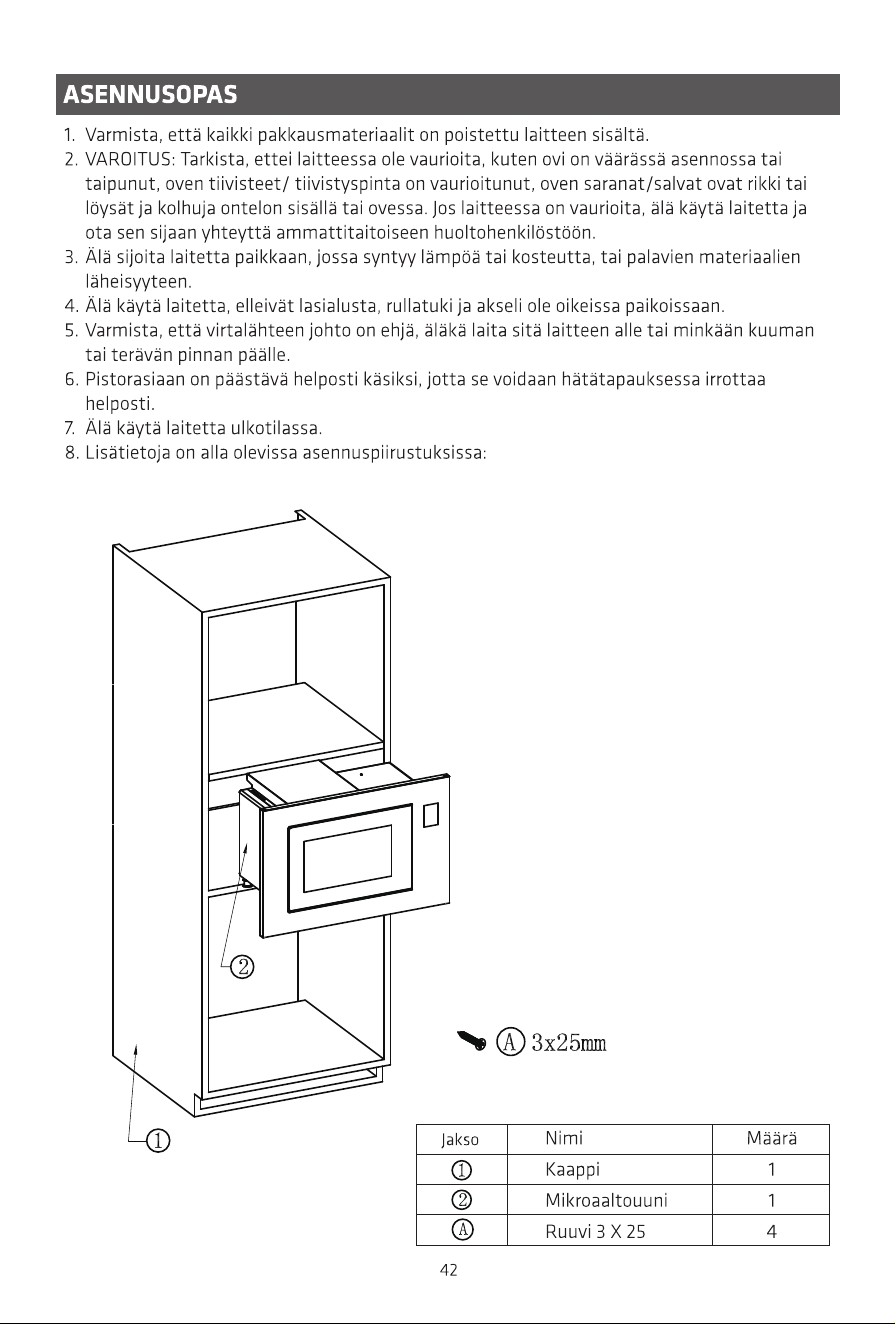 ASENNUSOPAS

1. Varmista, että kaikki pakkausmateriaalit on poistettu laitteen sisältä.
2. VAROITUS: Tarkista, ettei laitteessa ole vaurioita, kuten ovi on väärässä asennossa tai taipunut, oven tiivisteet/ tiivistyspinta on vaurioitunut, oven saranat/salvat ovat rikki tai löysät ja kolhuja ontelon sisällä tai ovessa. Jos laitteessa on vaurioita, älä käytä laitetta ja ota sen sijaan yhteyttä ammattitaitoiseen huoltohenkilöstöön.
3. Älä sijoita laitetta paikkaan, jossa syntyy lämpöä tai kosteutta, tai palavien materiaalien läheisyyteen.
4. Älä käytä laitetta, elleivät lasialusta, rullatuki ja akseli ole oikeissa paikoissaan.
5. Varmista, että virtalähteen johto on ehjä, äläkä laita sitä laitteen alle tai minkään kuuman tai terävän pinnan päälle.
6. Pistorasiaan on päästävä helposti käsiksi, jotta se voidaan hätätapauksessa irrottaa helposti.
7. Älä käytä laitetta ulkotilassa.
8. Lisätietoja on alla olevissa asennuspiirustuksissa:

②

Ⓐ 3x25mm

①

| Jakso | Nimi | Määrä |
|---|---|---|
| ① | Kaappi | 1 |
| ② | Mikroaaltouuni | 1 |
| Ⓐ | Ruuvi 3 X 25 | 4 |

42